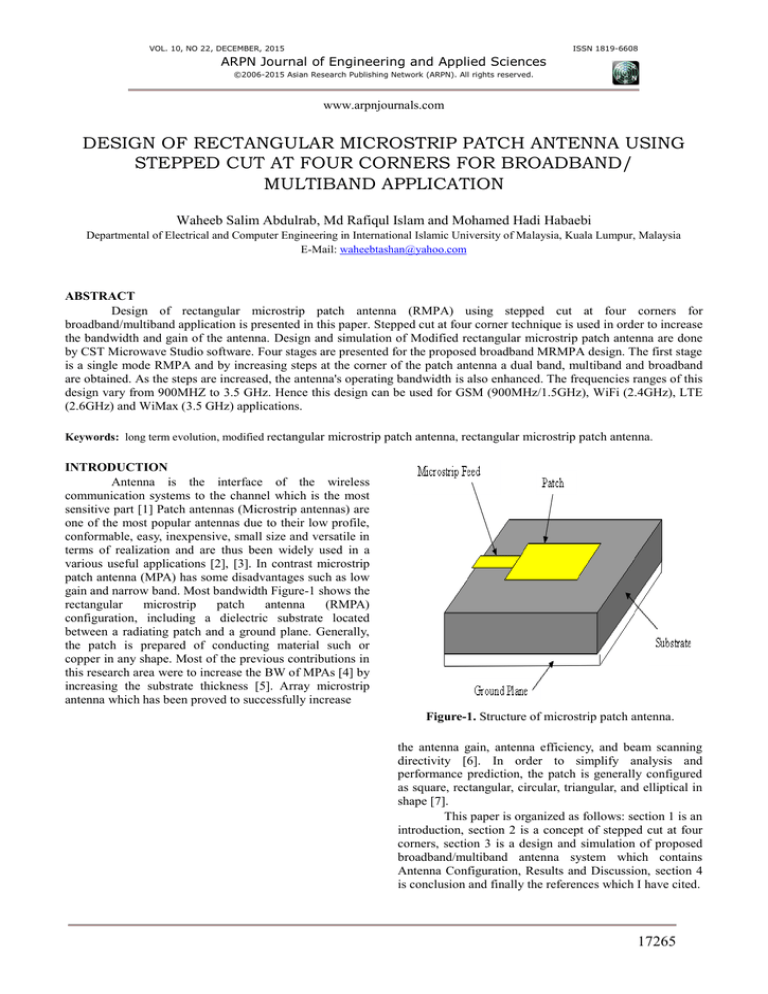 VOL. 10, NO 22, DECEMBER, 2015 ISSN 1819-6608

ARPN Journal of Engineering and Applied Sciences

©2006-2015 Asian Research Publishing Network (ARPN). All rights reserved.

www.arpnjournals.com

DESIGN OF RECTANGULAR MICROSTRIP PATCH ANTENNA USING STEPPED CUT AT FOUR CORNERS FOR BROADBAND/ MULTIBAND APPLICATION

Waheeb Salim Abdulrab, Md Rafiqul Islam and Mohamed Hadi Habaebi

Departmental of Electrical and Computer Engineering in International Islamic University of Malaysia, Kuala Lumpur, Malaysia
E-Mail: waheebtashan@yahoo.com

ABSTRACT

Design of rectangular microstrip patch antenna (RMPA) using stepped cut at four corners for broadband/multiband application is presented in this paper. Stepped cut at four corner technique is used in order to increase the bandwidth and gain of the antenna. Design and simulation of Modified rectangular microstrip patch antenna are done by CST Microwave Studio software. Four stages are presented for the proposed broadband MRMPA design. The first stage is a single mode RMPA and by increasing steps at the corner of the patch antenna a dual band, multiband and broadband are obtained. As the steps are increased, the antenna's operating bandwidth is also enhanced. The frequencies ranges of this design vary from 900MHZ to 3.5 GHz. Hence this design can be used for GSM (900MHz/1.5GHz), WiFi (2.4GHz), LTE (2.6GHz) and WiMax (3.5 GHz) applications.

Keywords: long term evolution, modified rectangular microstrip patch antenna, rectangular microstrip patch antenna.

INTRODUCTION

Antenna is the interface of the wireless communication systems to the channel which is the most sensitive part [1] Patch antennas (Microstrip antennas) are one of the most popular antennas due to their low profile, conformable, easy, inexpensive, small size and versatile in terms of realization and are thus been widely used in a various useful applications [2], [3]. In contrast microstrip patch antenna (MPA) has some disadvantages such as low gain and narrow band. Most bandwidth Figure-1 shows the rectangular microstrip patch antenna (RMPA) configuration, including a dielectric substrate located between a radiating patch and a ground plane. Generally, the patch is prepared of conducting material such or copper in any shape. Most of the previous contributions in this research area were to increase the BW of MPAs [4] by increasing the substrate thickness [5]. Array microstrip antenna which has been proved to successfully increase

Microstrip Feed
Patch
Substrate
Ground Plane

Figure-1. Structure of microstrip patch antenna.

the antenna gain, antenna efficiency, and beam scanning directivity [6]. In order to simplify analysis and performance prediction, the patch is generally configured as square, rectangular, circular, triangular, and elliptical in shape [7].

This paper is organized as follows: section 1 is an introduction, section 2 is a concept of stepped cut at four corners, section 3 is a design and simulation of proposed broadband/multiband antenna system which contains Antenna Configuration, Results and Discussion, section 4 is conclusion and finally the references which I have cited.

17265